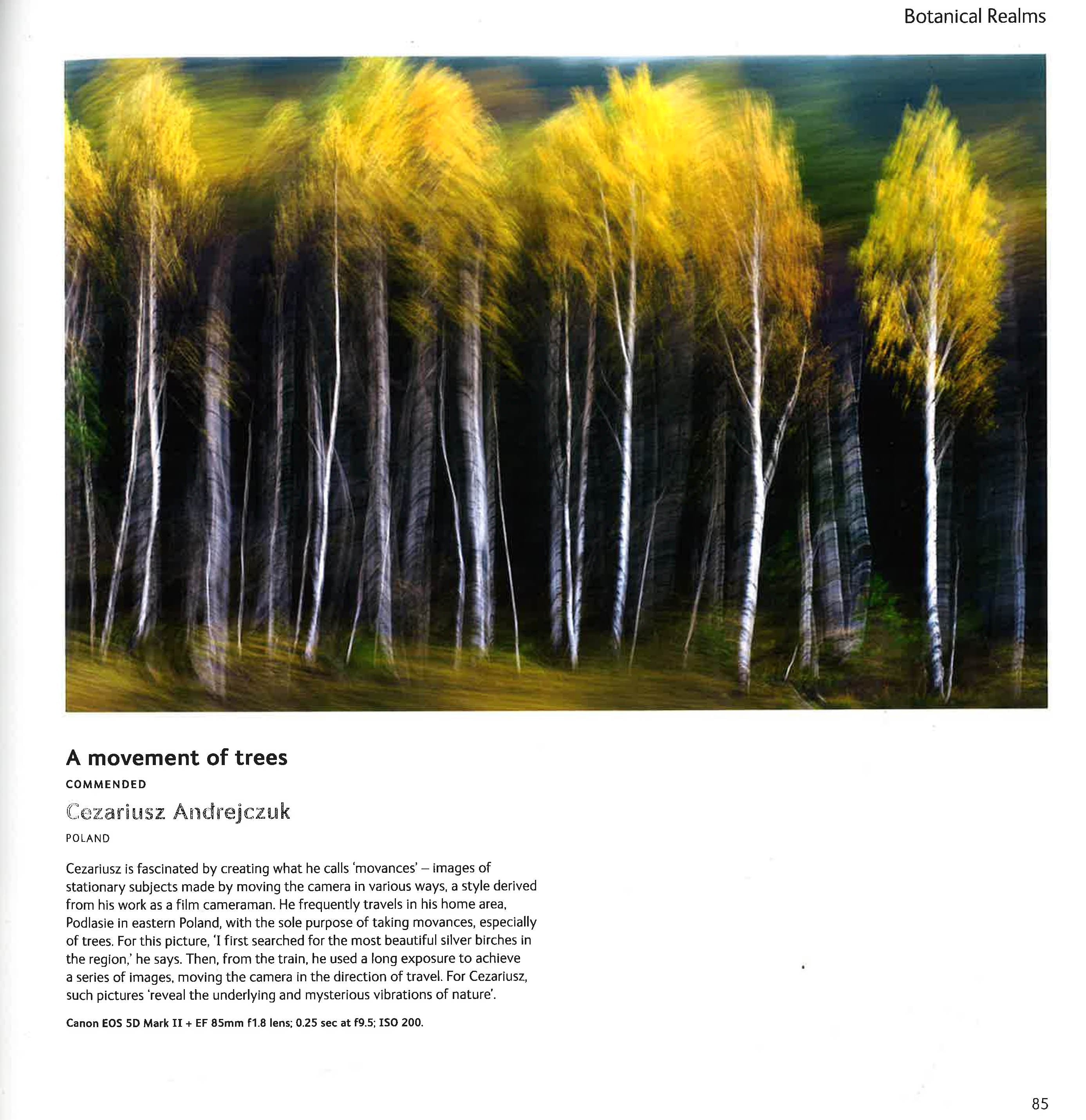 Botanical Realms

A movement of trees

COMMENDED

Cezariusz Andrejczuk

POLAND

Cezariusz is fascinated by creating what he calls 'movances' – images of stationary subjects made by moving the camera in various ways, a style derived from his work as a film cameraman. He frequently travels in his home area, Podlasie in eastern Poland, with the sole purpose of taking movances, especially of trees. For this picture, 'I first searched for the most beautiful silver birches in the region,' he says. Then, from the train, he used a long exposure to achieve a series of images, moving the camera in the direction of travel. For Cezariusz, such pictures 'reveal the underlying and mysterious vibrations of nature'.

Canon EOS 5D Mark II + EF 85mm f1.8 lens; 0.25 sec at f9.5; ISO 200.

85